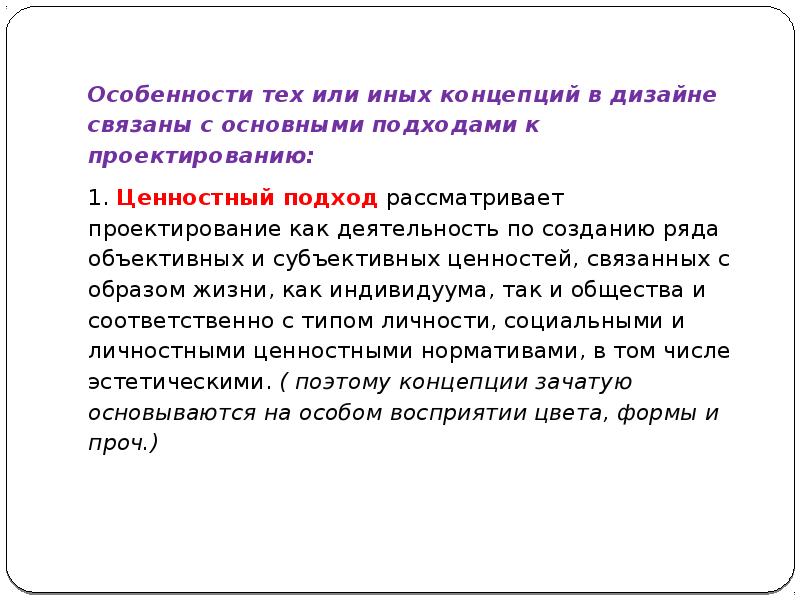 Особенности тех или иных концепций в дизайне связаны с основными подходами к проектированию:

1. Ценностный подход рассматривает проектирование как деятельность по созданию ряда объективных и субъективных ценностей, связанных с образом жизни, как индивидуума, так и общества и соответственно с типом личности, социальными и личностными ценностными нормативами, в том числе эстетическими. ( поэтому концепции зачатую основываются на особом восприятии цвета, формы и проч.)